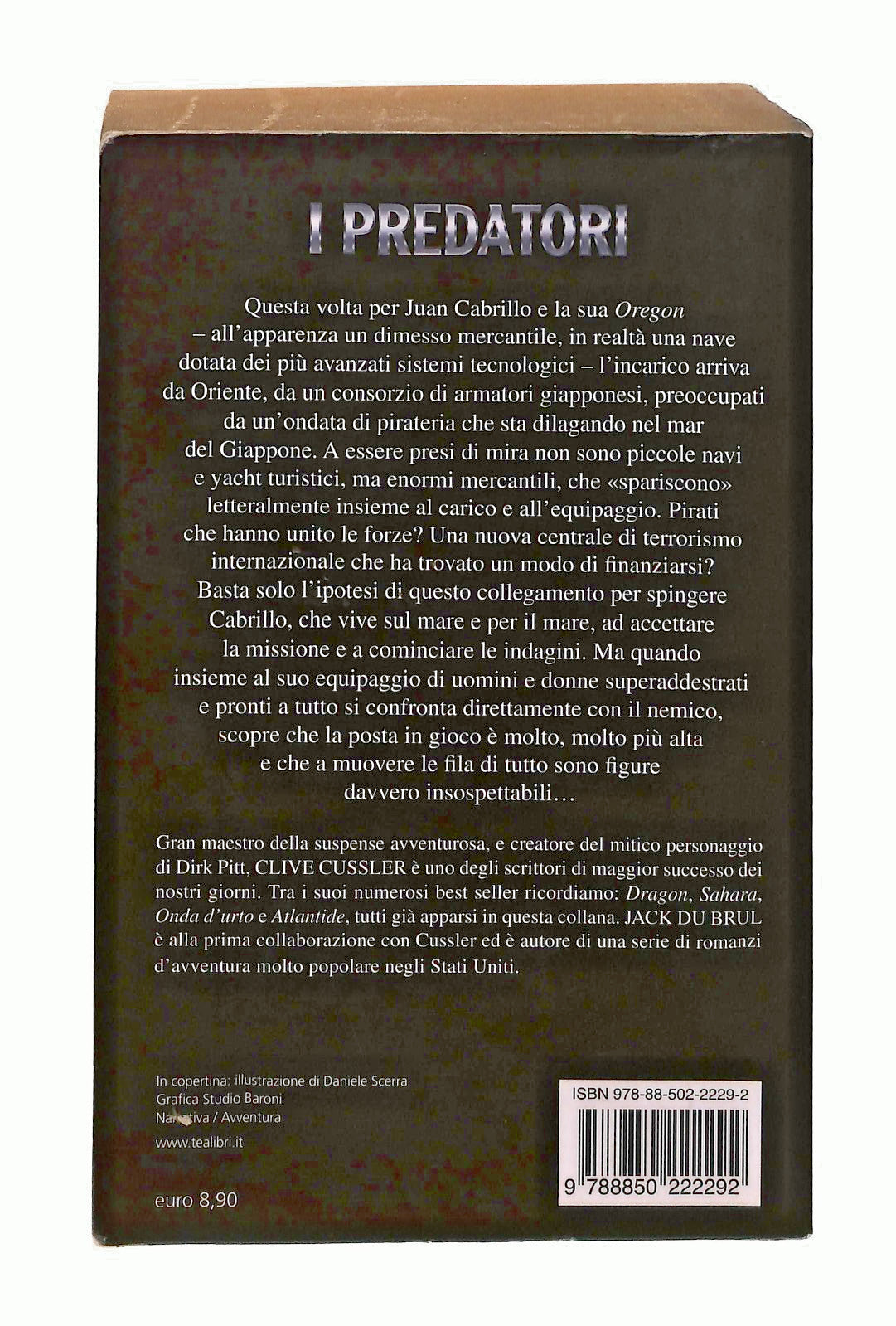 I PREDATORI

Questa volta per Juan Cabrillo e la sua Oregon – all'apparenza un dimesso mercantile, in realtà una nave dotata dei più avanzati sistemi tecnologici – l'incarico arriva da Oriente, da un consorzio di armatori giapponesi, preoccupati da un'ondata di pirateria che sta dilagando nel mar del Giappone. A essere presi di mira non sono piccole navi e yacht turistici, ma enormi mercantili, che «spariscono» letteralmente insieme al carico e all'equipaggio. Pirati che hanno unito le forze? Una nuova centrale di terrorismo internazionale che ha trovato un modo di finanziarsi? Basta solo l'ipotesi di questo collegamento per spingere Cabrillo, che vive sul mare e per il mare, ad accettare la missione e a cominciare le indagini. Ma quando insieme al suo equipaggio di uomini e donne superaddestrati e pronti a tutto si confronta direttamente con il nemico, scopre che la posta in gioco è molto, molto più alta e che a muovere le fila di tutto sono figure davvero insospettabili...

Gran maestro della suspense avventurosa, e creatore del mitico personaggio di Dirk Pitt, CLIVE CUSSLER è uno degli scrittori di maggior successo dei nostri giorni. Tra i suoi numerosi best seller ricordiamo: Dragon, Sahara, Onda d'urto e Atlantide, tutti già apparsi in questa collana. JACK DU BRUL è alla prima collaborazione con Cussler ed è autore di una serie di romanzi d'avventura molto popolare negli Stati Uniti.

In copertina: illustrazione di Daniele Scerra
Grafica Studio Baroni
Narrativa / Avventura
www.tealibri.it

euro 8,90

ISBN 978-88-502-2229-2

9 788850 222292